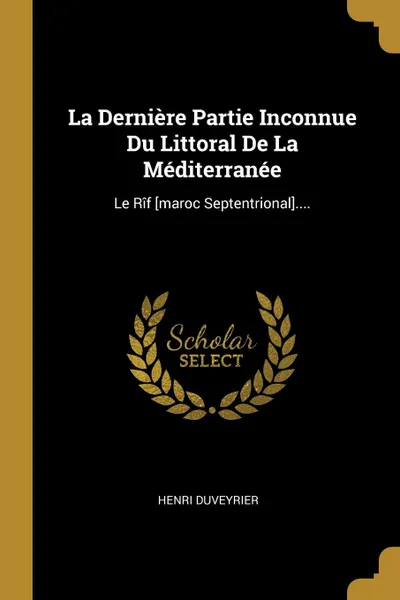 La Dernière Partie Inconnue Du Littoral De La Méditerranée

Le Rîf [maroc Septentrional]....

Scholar
SELECT

HENRI DUVEYRIER